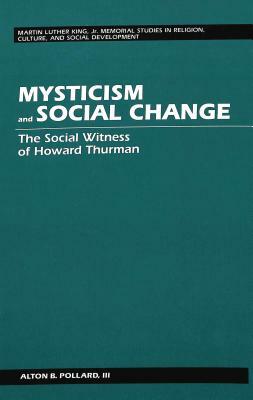 MARTIN LUTHER KING, Jr. MEMORIAL STUDIES IN RELIGION, CULTURE, AND SOCIAL DEVELOPMENT

MYSTICISM and SOCIAL CHANGE

The Social Witness of Howard Thurman

ALTON B. POLLARD, III